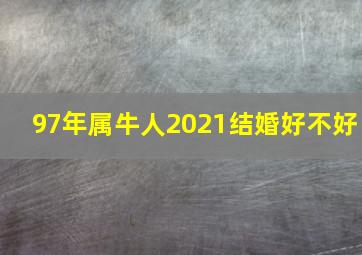 97年属牛人2021结婚好不好